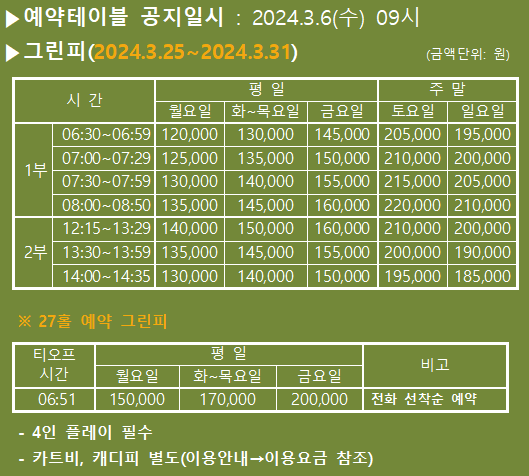 ▶예약테이블 공지일시 : 2024.3.6(수) 09시

▶그린피(2024.3.25~2024.3.31)

(금액단위: 원)

| 시 간 | | 평 일 | | | 주 말 | |
|---|---|---|---|---|---|---|
| | | 월요일 | 화~목요일 | 금요일 | 토요일 | 일요일 |
| 1부 | 06:30~06:59 | 120,000 | 130,000 | 145,000 | 205,000 | 195,000 |
| | 07:00~07:29 | 125,000 | 135,000 | 150,000 | 210,000 | 200,000 |
| | 07:30~07:59 | 130,000 | 140,000 | 155,000 | 215,000 | 205,000 |
| | 08:00~08:50 | 135,000 | 145,000 | 160,000 | 220,000 | 210,000 |
| 2부 | 12:15~13:29 | 140,000 | 150,000 | 160,000 | 210,000 | 200,000 |
| | 13:30~13:59 | 135,000 | 145,000 | 155,000 | 200,000 | 190,000 |
| | 14:00~14:35 | 130,000 | 140,000 | 150,000 | 195,000 | 185,000 |

※ 27홀 예약 그린피

| 티오프 시간 | 평 일 | | | 비고 |
|---|---|---|---|---|
| | 월요일 | 화~목요일 | 금요일 | |
| 06:51 | 150,000 | 170,000 | 200,000 | 전화 선착순 예약 |

- 4인 플레이 필수
- 카트비, 캐디피 별도(이용안내→이용요금 참조)